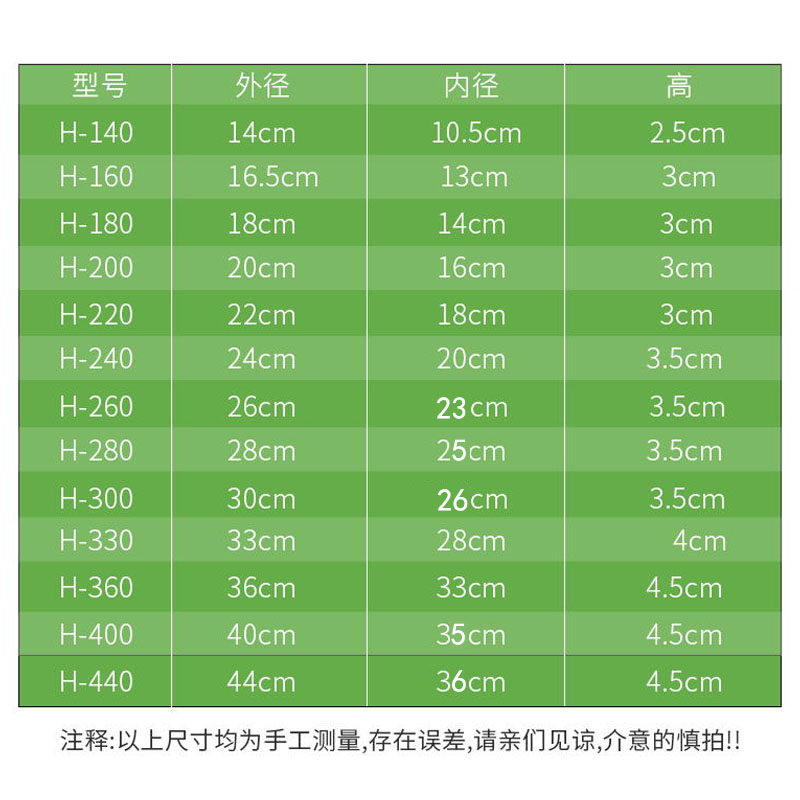 | 型号 | 外径 | 内径 | 高 |
|---|---|---|---|
| H-140 | 14cm | 10.5cm | 2.5cm |
| H-160 | 16.5cm | 13cm | 3cm |
| H-180 | 18cm | 14cm | 3cm |
| H-200 | 20cm | 16cm | 3cm |
| H-220 | 22cm | 18cm | 3cm |
| H-240 | 24cm | 20cm | 3.5cm |
| H-260 | 26cm | 23cm | 3.5cm |
| H-280 | 28cm | 25cm | 3.5cm |
| H-300 | 30cm | 26cm | 3.5cm |
| H-330 | 33cm | 28cm | 4cm |
| H-360 | 36cm | 33cm | 4.5cm |
| H-400 | 40cm | 35cm | 4.5cm |
| H-440 | 44cm | 36cm | 4.5cm |

注释:以上尺寸均为手工测量,存在误差,请亲们见谅,介意的慎拍!!